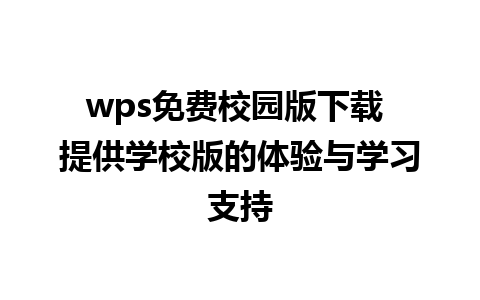 wps免费校园版下载 提供学校版的体验与学习支持